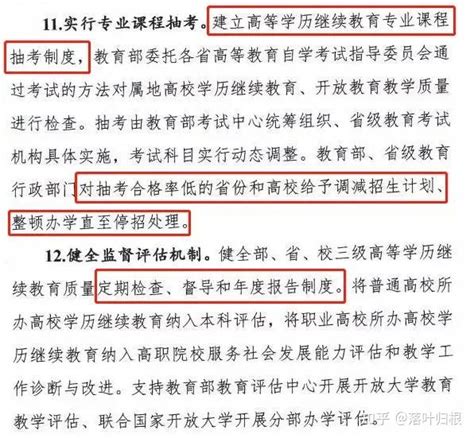 11.实行专业课程抽考。建立高等学历继续教育专业课程抽考制度，教育部委托各省高等教育自学考试指导委员会通过考试的方法对属地高校学历继续教育、开放教育教学质量进行检查。抽考由教育部考试中心统筹组织、省级教育考试机构具体实施，考试科目实行动态调整。教育部、省级教育行政部门对抽考合格率低的省份和高校给予调减招生计划、整顿办学直至停招处理。

12.健全监督评估机制。健全部、省、校三级高等学历继续教育质量定期检查、督导和年度报告制度。将普通高校所办高校学历继续教育纳入本科评估，将职业高校所办高校学历继续教育纳入高职院校服务社会发展能力评估和教学工作诊断与改进。支持教育部教育评估中心开展开放大学教育教学评估、联合国家开放大学开展分部办学评估。

知乎 @落叶归根